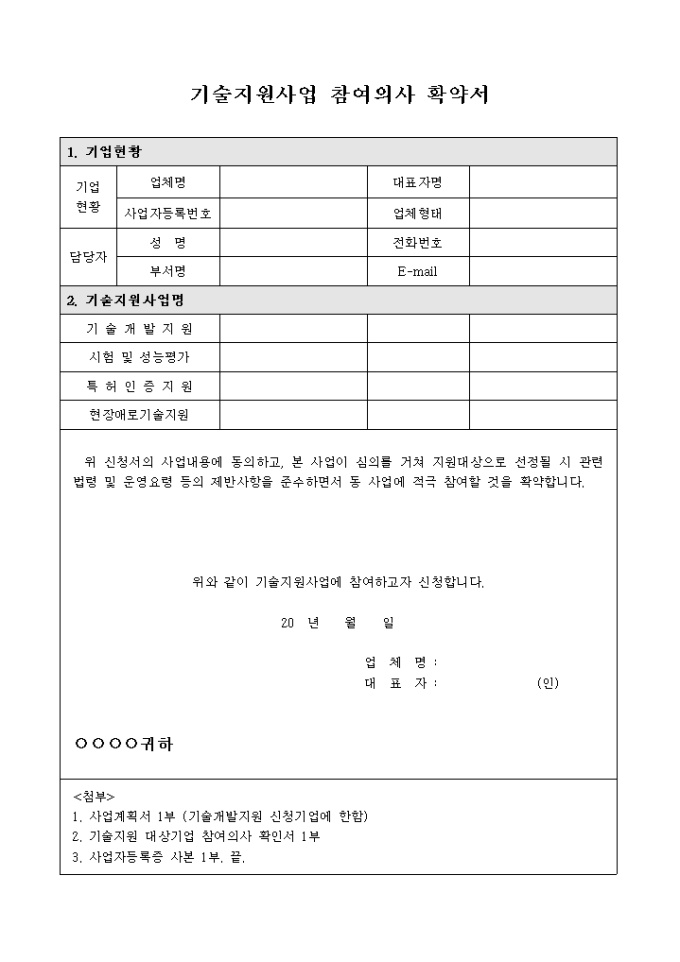 기술지원사업 참여의사 확약서

| 1. 기업현황 | | | | |
|---|---|---|---|---|
| 기업 현황 | 업체명 | | 대표자명 | |
| | 사업자등록번호 | | 업체형태 | |
| 담당자 | 성 명 | | 전화번호 | |
| | 부서명 | | E-mail | |
| 2. 기술지원사업명 | | | | |
| 기 술 개 발 지 원 | | | | |
| 시험 및 성능평가 | | | | |
| 특 허 인 증 지 원 | | | | |
| 현장애로기술지원 | | | | |

위 신청서의 사업내용에 동의하고, 본 사업이 심의를 거쳐 지원대상으로 선정될 시 관련 법령 및 운영요령 등의 제반사항을 준수하면서 동 사업에 적극 참여할 것을 확약합니다.

위와 같이 기술지원사업에 참여하고자 신청합니다.

20 년 월 일

업 체 명 :
대 표 자 : (인)

○○○○귀하

<첨부>
1. 사업계획서 1부 (기술개발지원 신청기업에 한함)
2. 기술지원 대상기업 참여의사 확인서 1부
3. 사업자등록증 사본 1부. 끝.